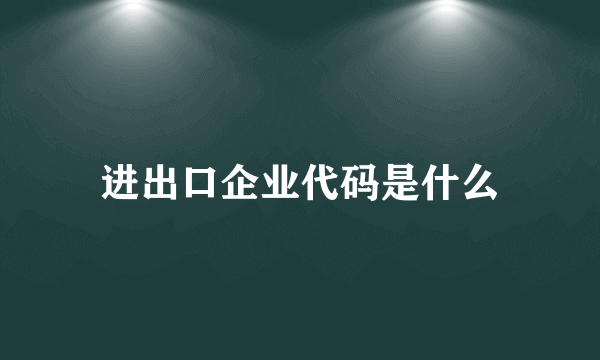 进出口企业代码是什么